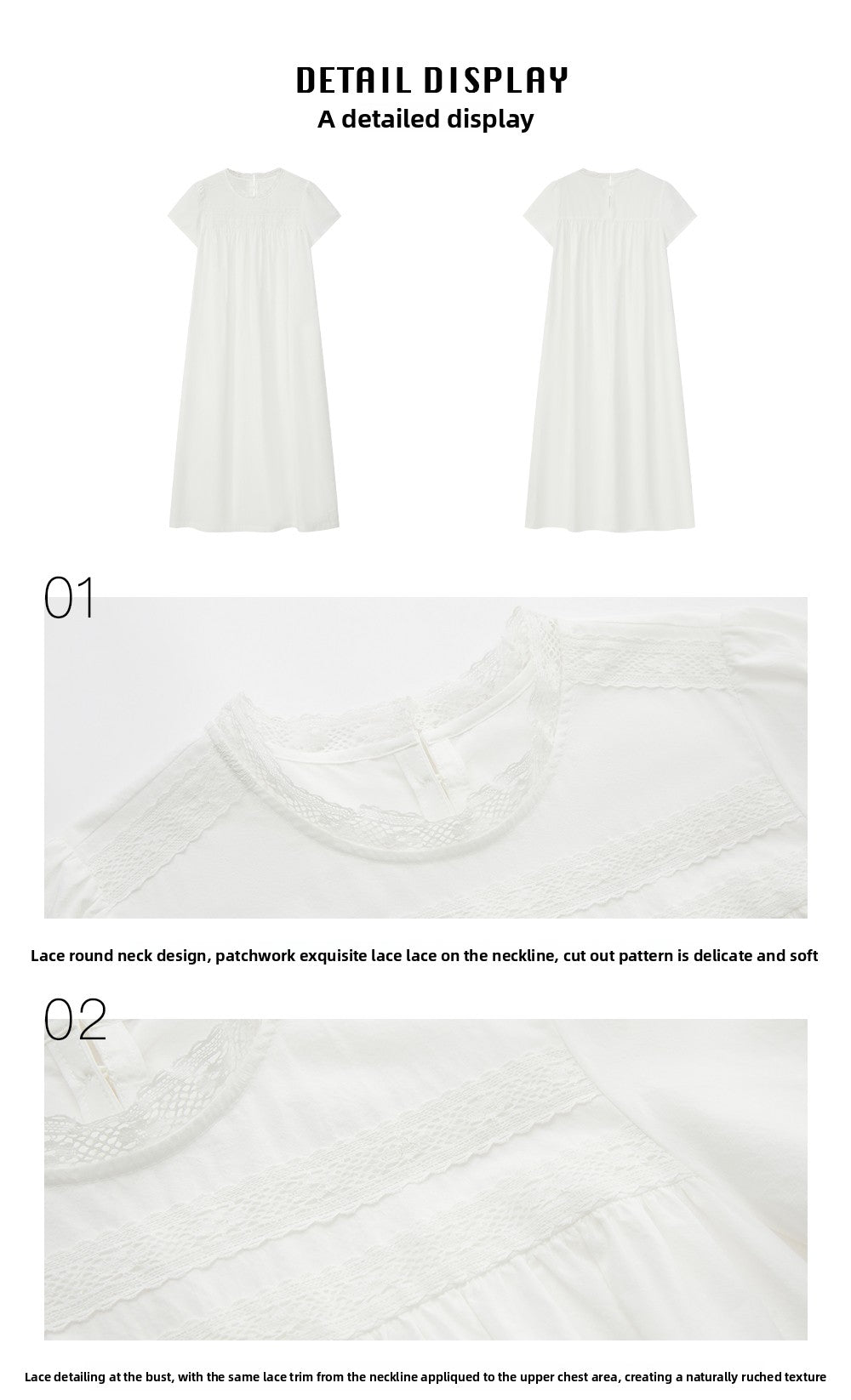 DETAIL DISPLAY
A detailed display

01

Lace round neck design, patchwork exquisite lace lace on the neckline, cut out pattern is delicate and soft

02

Lace detailing at the bust, with the same lace trim from the neckline appliqued to the upper chest area, creating a naturally ruched texture